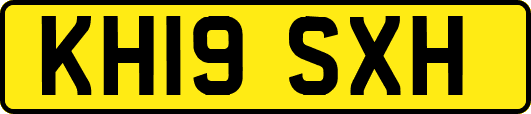 KH19 SXH